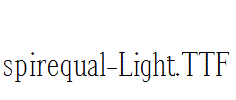 spirequal-Light.TTF